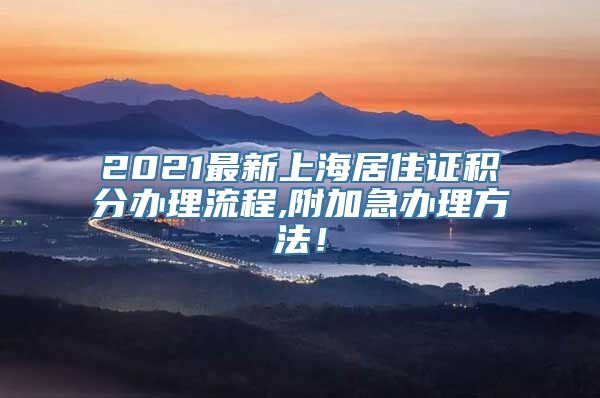 2021最新上海居住证积分办理流程,附加急办理方法！